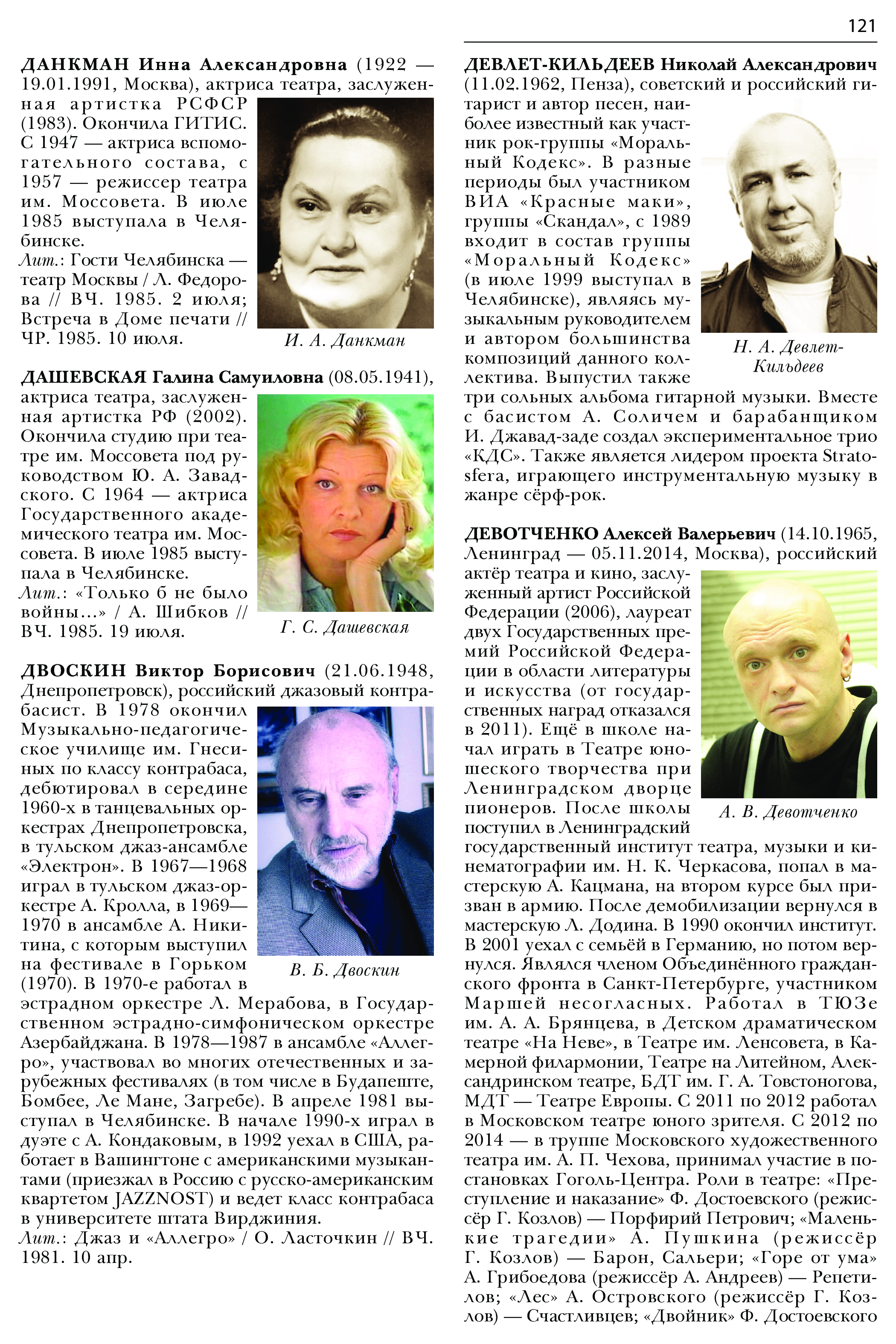 121

ДАНКМАН Инна Александровна (1922 — 19.01.1991, Москва), актриса театра, заслуженная артистка РСФСР (1983). Окончила ГИТИС. С 1947 — актриса вспомогательного состава, с 1957 — режиссер театра им. Моссовета. В июле 1985 выступала в Челябинске.
Лит.: Гости Челябинска — театр Москвы / Л. Федорова // ВЧ. 1985. 2 июля; Встреча в Доме печати // ЧР. 1985. 10 июля.

И. А. Данкман

ДАШЕВСКАЯ Галина Самуиловна (08.05.1941), актриса театра, заслуженная артистка РФ (2002). Окончила студию при театре им. Моссовета под руководством Ю. А. Завадского. С 1964 — актриса Государственного академического театра им. Моссовета. В июле 1985 выступала в Челябинске.
Лит.: «Только б не было войны...» / А. Шибков // ВЧ. 1985. 19 июля.

Г. С. Дашевская

ДВОСКИН Виктор Борисович (21.06.1948, Днепропетровск), российский джазовый контрабасист. В 1978 окончил Музыкально-педагогическое училище им. Гнесиных по классу контрабаса, дебютировал в середине 1960-х в танцевальных оркестрах Днепропетровска, в тульском джаз-ансамбле «Электрон». В 1967—1968 играл в тульском джаз-оркестре А. Кролла, в 1969—1970 в ансамбле А. Никитина, с которым выступил на фестивале в Горьком (1970). В 1970-е работал в эстрадном оркестре Л. Мерабова, в Государственном эстрадно-симфоническом оркестре Азербайджана. В 1978—1987 в ансамбле «Аллегро», участвовал во многих отечественных и зарубежных фестивалях (в том числе в Будапеште, Бомбее, Ле Мане, Загребе). В апреле 1981 выступал в Челябинске. В начале 1990-х играл в дуэте с А. Кондаковым, в 1992 уехал в США, работает в Вашингтоне с американскими музыкантами (приезжал в Россию с русско-американским квартетом JAZZNOST) и ведет класс контрабаса в университете штата Вирджиния.
Лит.: Джаз и «Аллегро» / О. Ласточкин // ВЧ. 1981. 10 апр.

В. Б. Двоскин

ДЕВЛЕТ-КИЛЬДЕЕВ Николай Александрович (11.02.1962, Пенза), советский и российский гитарист и автор песен, наиболее известный как участник рок-группы «Моральный Кодекс». В разные периоды был участником ВИА «Красные маки», группы «Скандал», с 1989 входит в состав группы «Моральный Кодекс» (в июле 1999 выступал в Челябинске), являясь музыкальным руководителем и автором большинства композиций данного коллектива. Выпустил также три сольных альбома гитарной музыки. Вместе с басистом А. Соличем и барабанщиком И. Джавад-заде создал экспериментальное трио «КДС». Также является лидером проекта Stratosfera, играющего инструментальную музыку в жанре сёрф-рок.

Н. А. Девлет-Кильдеев

ДЕВОТЧЕНКО Алексей Валерьевич (14.10.1965, Ленинград — 05.11.2014, Москва), российский актёр театра и кино, заслуженный артист Российской Федерации (2006), лауреат двух Государственных премий Российской Федерации в области литературы и искусства (от государственных наград отказался в 2011). Ещё в школе начал играть в Театре юношеского творчества при Ленинградском дворце пионеров. После школы поступил в Ленинградский государственный институт театра, музыки и кинематографии им. Н. К. Черкасова, попал в мастерскую А. Кацмана, на втором курсе был призван в армию. После демобилизации вернулся в мастерскую Л. Додина. В 1990 окончил институт. В 2001 уехал с семьёй в Германию, но потом вернулся. Являлся членом Объединённого гражданского фронта в Санкт-Петербурге, участником Маршей несогласных. Работал в ТЮЗе им. А. А. Брянцева, в Детском драматическом театре «На Неве», в Театре им. Ленсовета, в Камерной филармонии, Театре на Литейном, Александринском театре, БДТ им. Г. А. Товстоногова, МДТ — Театре Европы. С 2011 по 2012 работал в Московском театре юного зрителя. С 2012 по 2014 — в труппе Московского художественного театра им. А. П. Чехова, принимал участие в постановках Гоголь-Центра. Роли в театре: «Преступление и наказание» Ф. Достоевского (режиссёр Г. Козлов) — Порфирий Петрович; «Маленькие трагедии» А. Пушкина (режиссёр Г. Козлов) — Барон, Сальери; «Горе от ума» А. Грибоедова (режиссёр А. Андреев) — Репетилов; «Лес» А. Островского (режиссёр Г. Козлов) — Счастливцев; «Двойник» Ф. Достоевского

А. В. Девотченко